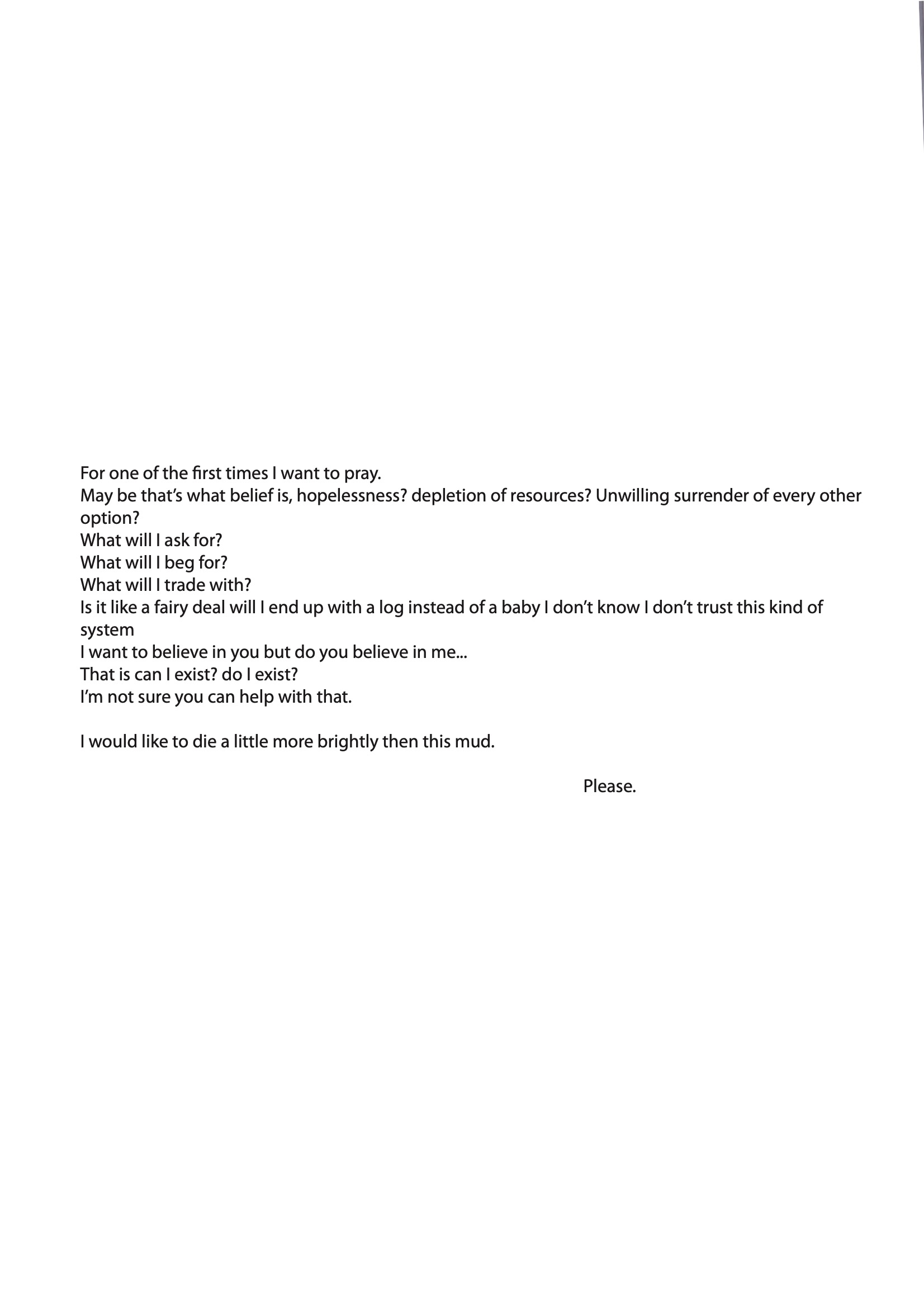 For one of the first times I want to pray.
May be that's what belief is, hopelessness? depletion of resources? Unwilling surrender of every other option?
What will I ask for?
What will I beg for?
What will I trade with?
Is it like a fairy deal will I end up with a log instead of a baby I don't know I don't trust this kind of system
I want to believe in you but do you believe in me...
That is can I exist? do I exist?
I'm not sure you can help with that.

I would like to die a little more brightly then this mud.

Please.